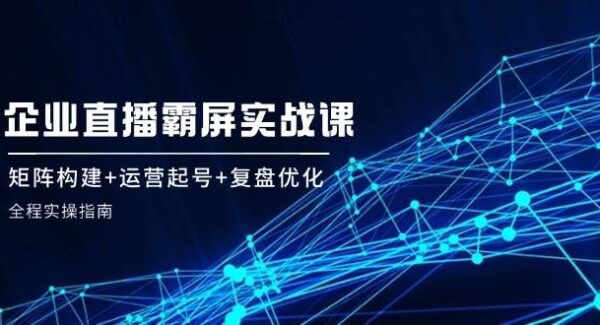 企业直播霸屏实战课

矩阵构建+运营起号+复盘优化

全程实操指南